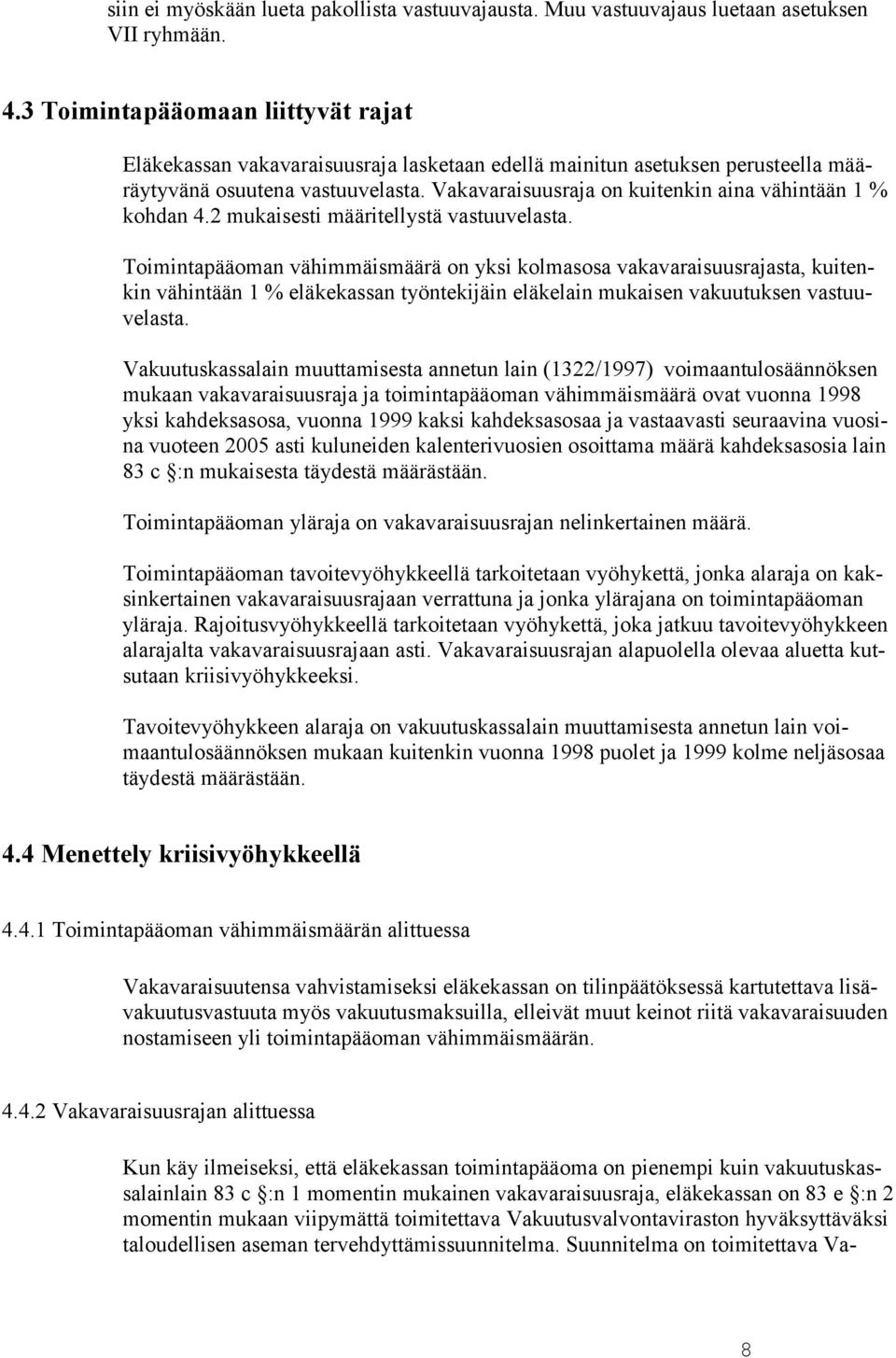 siin ei myöskään lueta pakollista vastuuvajausta. Muu vastuuvajaus luetaan asetuksen VII ryhmään.

4.3 Toimintapääomaan liittyvät rajat

Eläkekassan vakavaraisuusraja lasketaan edellä mainitun asetuksen perusteella määräytyvänä osuutena vastuuvelasta. Vakavaraisuusraja on kuitenkin aina vähintään 1 % kohdan 4.2 mukaisesti määritellystä vastuuvelasta.

Toimintapääoman vähimmäismäärä on yksi kolmasosa vakavaraisuusrajasta, kuitenkin vähintään 1 % eläkekassan työntekijäin eläkelain mukaisen vakuutuksen vastuuvelasta.

Vakuutuskassalain muuttamisesta annetun lain (1322/1997) voimaantulosäännöksen mukaan vakavaraisuusraja ja toimintapääoman vähimmäismäärä ovat vuonna 1998 yksi kahdeksasosa, vuonna 1999 kaksi kahdeksasosaa ja vastaavasti seuraavina vuosina vuoteen 2005 asti kuluneiden kalenterivuosien osoittama määrä kahdeksasosia lain 83 c §:n mukaisesta täydestä määrästään.

Toimintapääoman yläraja on vakavaraisuusrajan nelinkertainen määrä.

Toimintapääoman tavoitevyöhykkeellä tarkoitetaan vyöhykettä, jonka alaraja on kaksinkertainen vakavaraisuusrajaan verrattuna ja jonka ylärajana on toimintapääoman yläraja. Rajoitusvyöhykkeellä tarkoitetaan vyöhykettä, joka jatkuu tavoitevyöhykkeen alarajalta vakavaraisuusrajaan asti. Vakavaraisuusrajan alapuolella olevaa aluetta kutsutaan kriisivyöhykkeeksi.

Tavoitevyöhykkeen alaraja on vakuutuskassalain muuttamisesta annetun lain voimaantulosäännöksen mukaan kuitenkin vuonna 1998 puolet ja 1999 kolme neljäsosaa täydestä määrästään.

4.4 Menettely kriisivyöhykkeellä

4.4.1 Toimintapääoman vähimmäismäärän alittuessa

Vakavaraisuutensa vahvistamiseksi eläkekassan on tilinpäätöksessä kartutettava lisävakuutusvastuuta myös vakuutusmaksuilla, elleivät muut keinot riitä vakavaraisuuden nostamiseen yli toimintapääoman vähimmäismäärän.

4.4.2 Vakavaraisuusrajan alittuessa

Kun käy ilmeiseksi, että eläkekassan toimintapääoma on pienempi kuin vakuutuskassalainlain 83 c §:n 1 momentin mukainen vakavaraisuusraja, eläkekassan on 83 e §:n 2 momentin mukaan viipymättä toimitettava Vakuutusvalvontaviraston hyväksyttäväksi taloudellisen aseman tervehdyttämissuunnitelma. Suunnitelma on toimitettava Va-

8